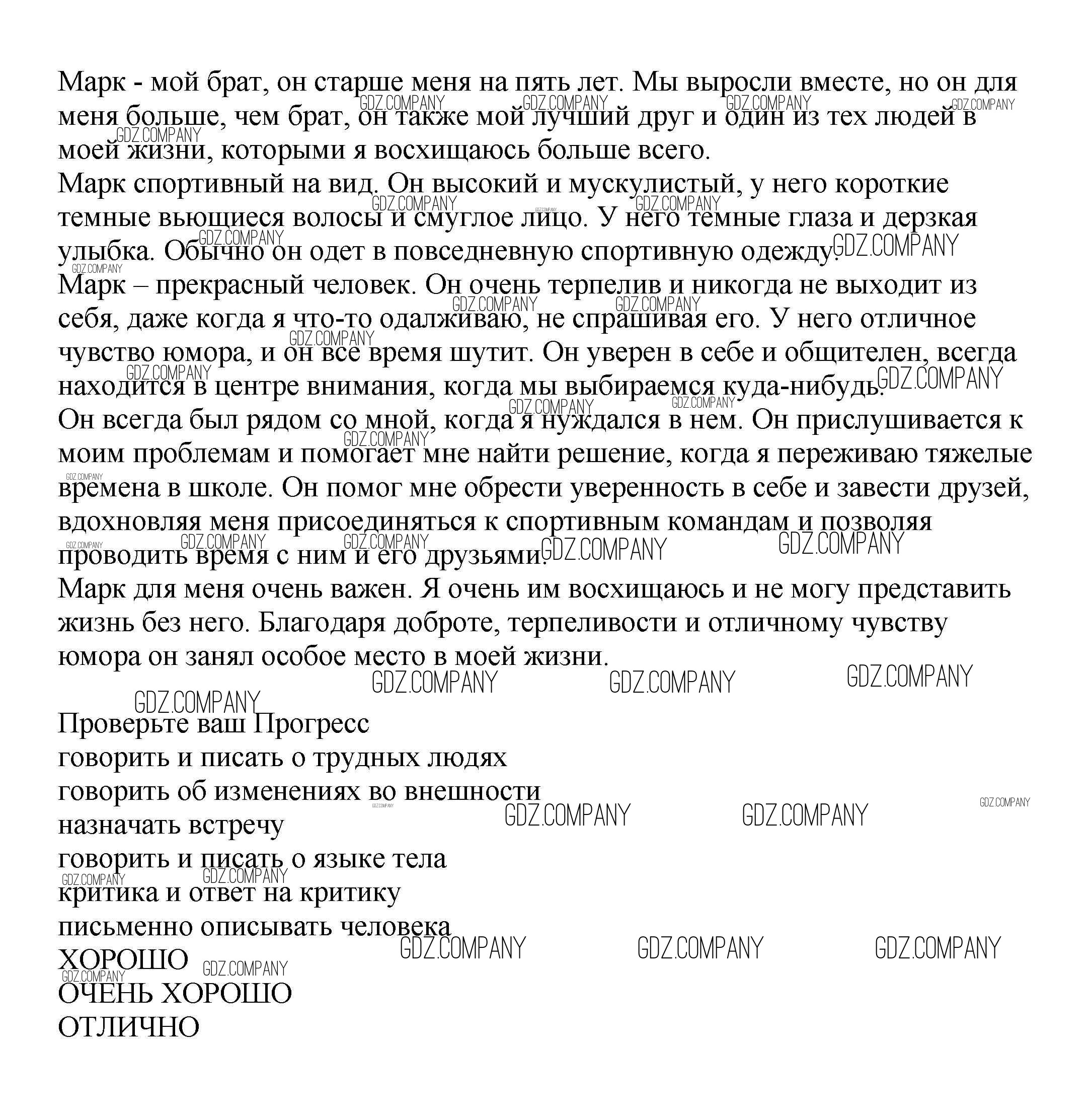 Марк - мой брат, он старше меня на пять лет. Мы выросли вместе, но он для меня больше, чем брат, он также мой лучший друг и один из тех людей в моей жизни, которыми я восхищаюсь больше всего.
Марк спортивный на вид. Он высокий и мускулистый, у него короткие темные вьющиеся волосы и смуглое лицо. У него темные глаза и дерзкая улыбка. Обычно он одет в повседневную спортивную одежду.
Марк – прекрасный человек. Он очень терпелив и никогда не выходит из себя, даже когда я что-то одалживаю, не спрашивая его. У него отличное чувство юмора, и он все время шутит. Он уверен в себе и общителен, всегда находится в центре внимания, когда мы выбираемся куда-нибудь.
Он всегда был рядом со мной, когда я нуждался в нем. Он прислушивается к моим проблемам и помогает мне найти решение, когда я переживаю тяжелые времена в школе. Он помог мне обрести уверенность в себе и завести друзей, вдохновляя меня присоединяться к спортивным командам и позволяя проводить время с ним и его друзьями.
Марк для меня очень важен. Я очень им восхищаюсь и не могу представить жизнь без него. Благодаря доброте, терпеливости и отличному чувству юмора он занял особое место в моей жизни.

Проверьте ваш Прогресс
говорить и писать о трудных людях
говорить об изменениях во внешности
назначать встречу
говорить и писать о языке тела
критика и ответ на критику
письменно описывать человека
ХОРОШО
ОЧЕНЬ ХОРОШО
ОТЛИЧНО

GDZ.COMPANY